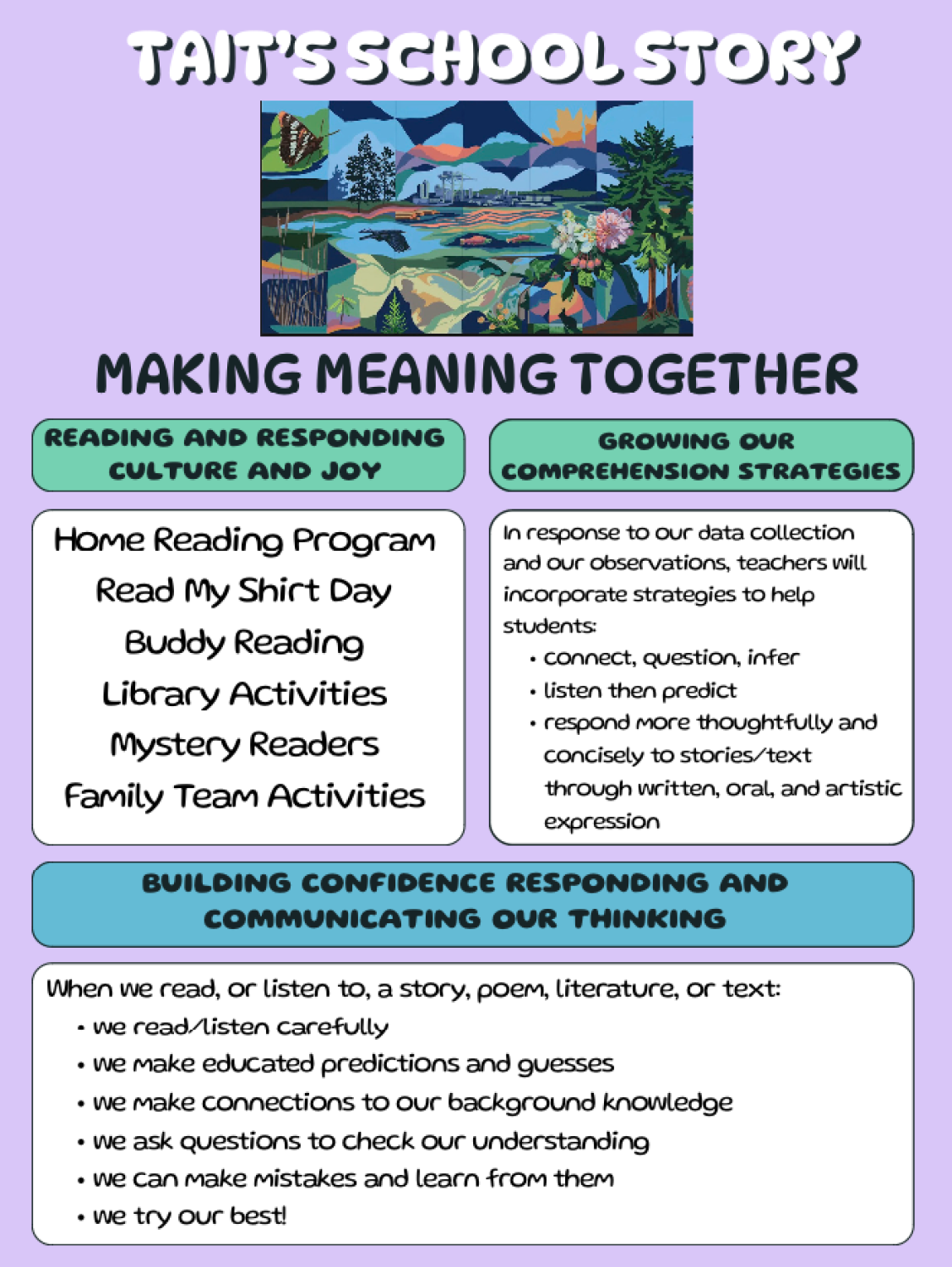 TAIT'S SCHOOL STORY

MAKING MEANING TOGETHER

READING AND RESPONDING
CULTURE AND JOY

Home Reading Program
Read My Shirt Day
Buddy Reading
Library Activities
Mystery Readers
Family Team Activities

GROWING OUR
COMPREHENSION STRATEGIES

In response to our data collection and our observations, teachers will incorporate strategies to help students:
• connect, question, infer
• listen then predict
• respond more thoughtfully and concisely to stories/text through written, oral, and artistic expression

BUILDING CONFIDENCE RESPONDING AND
COMMUNICATING OUR THINKING

When we read, or listen to, a story, poem, literature, or text:
• we read/listen carefully
• we make educated predictions and guesses
• we make connections to our background knowledge
• we ask questions to check our understanding
• we can make mistakes and learn from them
• we try our best!